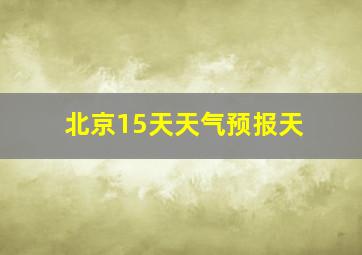 北京15天天气预报天